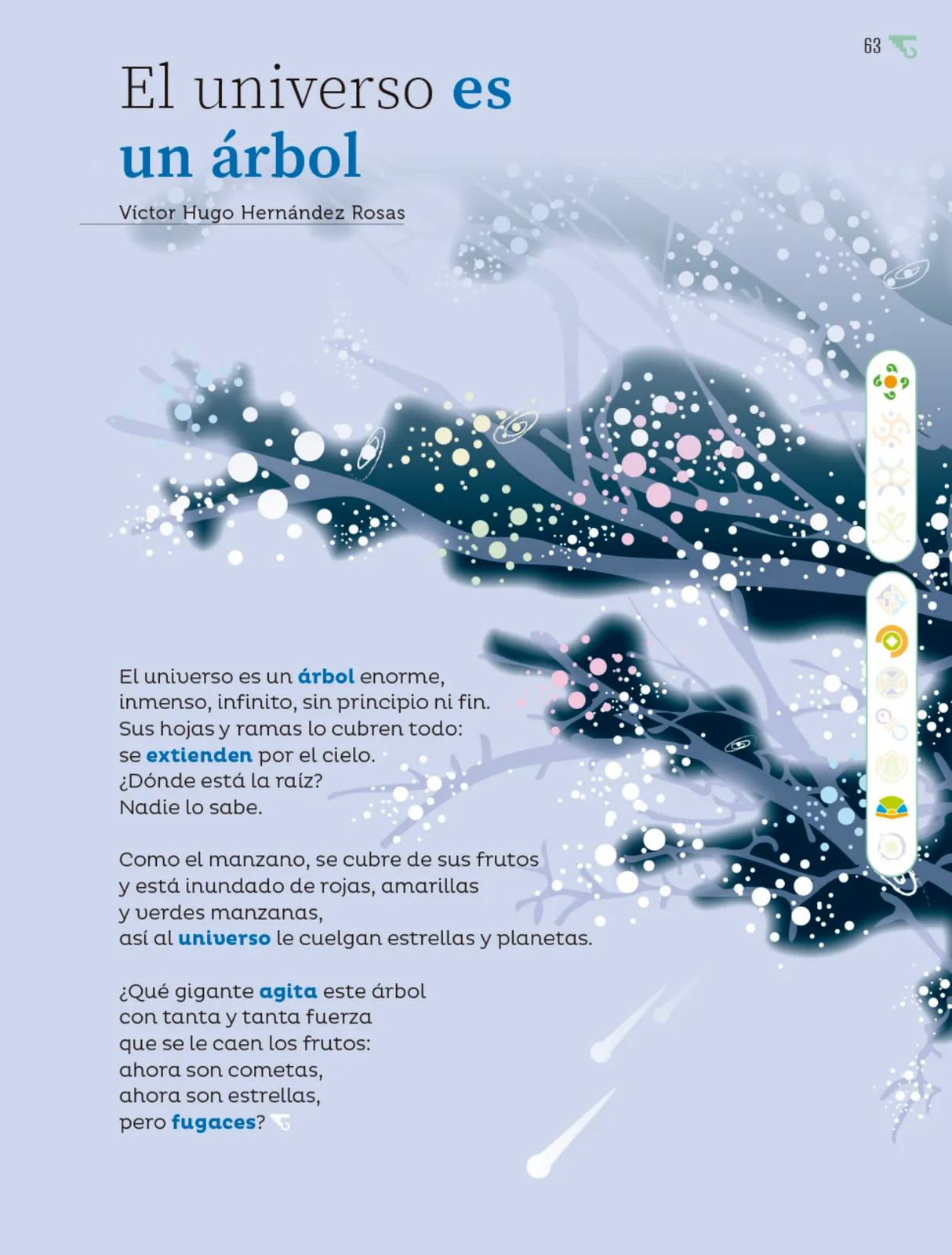 63

El universo es un árbol

Víctor Hugo Hernández Rosas

El universo es un árbol enorme,
inmenso, infinito, sin principio ni fin.
Sus hojas y ramas lo cubren todo:
se extienden por el cielo.
¿Dónde está la raíz?
Nadie lo sabe.

Como el manzano, se cubre de sus frutos
y está inundado de rojas, amarillas
y verdes manzanas,
así al universo le cuelgan estrellas y planetas.

¿Qué gigante agita este árbol
con tanta y tanta fuerza
que se le caen los frutos:
ahora son cometas,
ahora son estrellas,
pero fugaces?